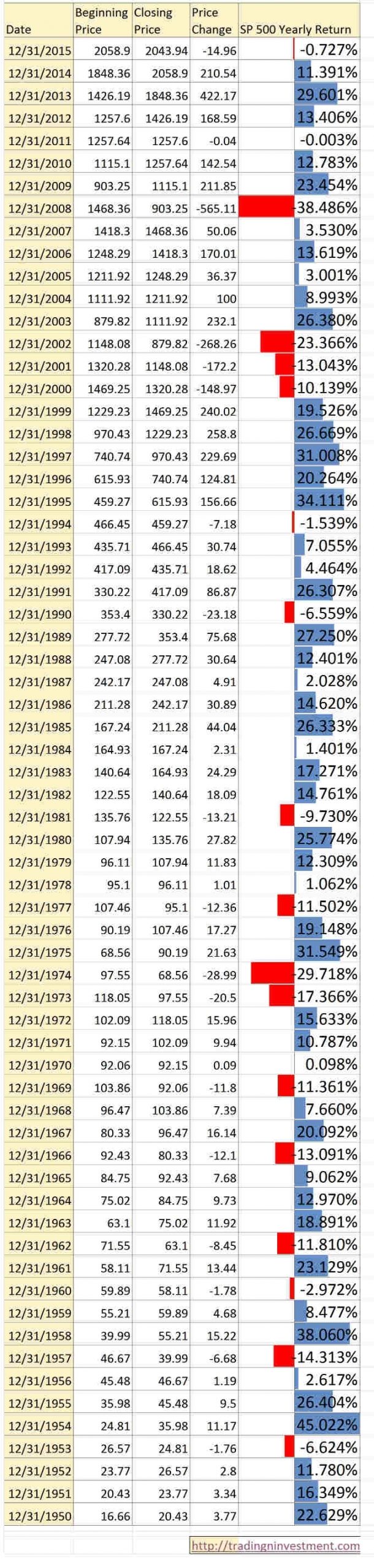 | Date | Beginning Price | Closing Price | Price Change | SP 500 Yearly Return |
|---|---|---|---|---|
| 12/31/2015 | 2058.9 | 2043.94 | -14.96 | -0.727% |
| 12/31/2014 | 1848.36 | 2058.9 | 210.54 | 11.391% |
| 12/31/2013 | 1426.19 | 1848.36 | 422.17 | 29.601% |
| 12/31/2012 | 1257.6 | 1426.19 | 168.59 | 13.406% |
| 12/31/2011 | 1257.64 | 1257.6 | -0.04 | -0.003% |
| 12/31/2010 | 1115.1 | 1257.64 | 142.54 | 12.783% |
| 12/31/2009 | 903.25 | 1115.1 | 211.85 | 23.454% |
| 12/31/2008 | 1468.36 | 903.25 | -565.11 | -38.486% |
| 12/31/2007 | 1418.3 | 1468.36 | 50.06 | 3.530% |
| 12/31/2006 | 1248.29 | 1418.3 | 170.01 | 13.619% |
| 12/31/2005 | 1211.92 | 1248.29 | 36.37 | 3.001% |
| 12/31/2004 | 1111.92 | 1211.92 | 100 | 8.993% |
| 12/31/2003 | 879.82 | 1111.92 | 232.1 | 26.380% |
| 12/31/2002 | 1148.08 | 879.82 | -268.26 | -23.366% |
| 12/31/2001 | 1320.28 | 1148.08 | -172.2 | -13.043% |
| 12/31/2000 | 1469.25 | 1320.28 | -148.97 | -10.139% |
| 12/31/1999 | 1229.23 | 1469.25 | 240.02 | 19.526% |
| 12/31/1998 | 970.43 | 1229.23 | 258.8 | 26.669% |
| 12/31/1997 | 740.74 | 970.43 | 229.69 | 31.008% |
| 12/31/1996 | 615.93 | 740.74 | 124.81 | 20.264% |
| 12/31/1995 | 459.27 | 615.93 | 156.66 | 34.111% |
| 12/31/1994 | 466.45 | 459.27 | -7.18 | -1.539% |
| 12/31/1993 | 435.71 | 466.45 | 30.74 | 7.055% |
| 12/31/1992 | 417.09 | 435.71 | 18.62 | 4.464% |
| 12/31/1991 | 330.22 | 417.09 | 86.87 | 26.307% |
| 12/31/1990 | 353.4 | 330.22 | -23.18 | -6.559% |
| 12/31/1989 | 277.72 | 353.4 | 75.68 | 27.250% |
| 12/31/1988 | 247.08 | 277.72 | 30.64 | 12.401% |
| 12/31/1987 | 242.17 | 247.08 | 4.91 | 2.028% |
| 12/31/1986 | 211.28 | 242.17 | 30.89 | 14.620% |
| 12/31/1985 | 167.24 | 211.28 | 44.04 | 26.333% |
| 12/31/1984 | 164.93 | 167.24 | 2.31 | 1.401% |
| 12/31/1983 | 140.64 | 164.93 | 24.29 | 17.271% |
| 12/31/1982 | 122.55 | 140.64 | 18.09 | 14.761% |
| 12/31/1981 | 135.76 | 122.55 | -13.21 | -9.730% |
| 12/31/1980 | 107.94 | 135.76 | 27.82 | 25.774% |
| 12/31/1979 | 96.11 | 107.94 | 11.83 | 12.309% |
| 12/31/1978 | 95.1 | 96.11 | 1.01 | 1.062% |
| 12/31/1977 | 107.46 | 95.1 | -12.36 | -11.502% |
| 12/31/1976 | 90.19 | 107.46 | 17.27 | 19.148% |
| 12/31/1975 | 68.56 | 90.19 | 21.63 | 31.549% |
| 12/31/1974 | 97.55 | 68.56 | -28.99 | -29.718% |
| 12/31/1973 | 118.05 | 97.55 | -20.5 | -17.366% |
| 12/31/1972 | 102.09 | 118.05 | 15.96 | 15.633% |
| 12/31/1971 | 92.15 | 102.09 | 9.94 | 10.787% |
| 12/31/1970 | 92.06 | 92.15 | 0.09 | 0.098% |
| 12/31/1969 | 103.86 | 92.06 | -11.8 | -11.361% |
| 12/31/1968 | 96.47 | 103.86 | 7.39 | 7.660% |
| 12/31/1967 | 80.33 | 96.47 | 16.14 | 20.092% |
| 12/31/1966 | 92.43 | 80.33 | -12.1 | -13.091% |
| 12/31/1965 | 84.75 | 92.43 | 7.68 | 9.062% |
| 12/31/1964 | 75.02 | 84.75 | 9.73 | 12.970% |
| 12/31/1963 | 63.1 | 75.02 | 11.92 | 18.891% |
| 12/31/1962 | 71.55 | 63.1 | -8.45 | -11.810% |
| 12/31/1961 | 58.11 | 71.55 | 13.44 | 23.129% |
| 12/31/1960 | 59.89 | 58.11 | -1.78 | -2.972% |
| 12/31/1959 | 55.21 | 59.89 | 4.68 | 8.477% |
| 12/31/1958 | 39.99 | 55.21 | 15.22 | 38.060% |
| 12/31/1957 | 46.67 | 39.99 | -6.68 | -14.313% |
| 12/31/1956 | 45.48 | 46.67 | 1.19 | 2.617% |
| 12/31/1955 | 35.98 | 45.48 | 9.5 | 26.404% |
| 12/31/1954 | 24.81 | 35.98 | 11.17 | 45.022% |
| 12/31/1953 | 26.57 | 24.81 | -1.76 | -6.624% |
| 12/31/1952 | 23.77 | 26.57 | 2.8 | 11.780% |
| 12/31/1951 | 20.43 | 23.77 | 3.34 | 16.349% |
| 12/31/1950 | 16.66 | 20.43 | 3.77 | 22.629% |

http://tradingninvestment.com